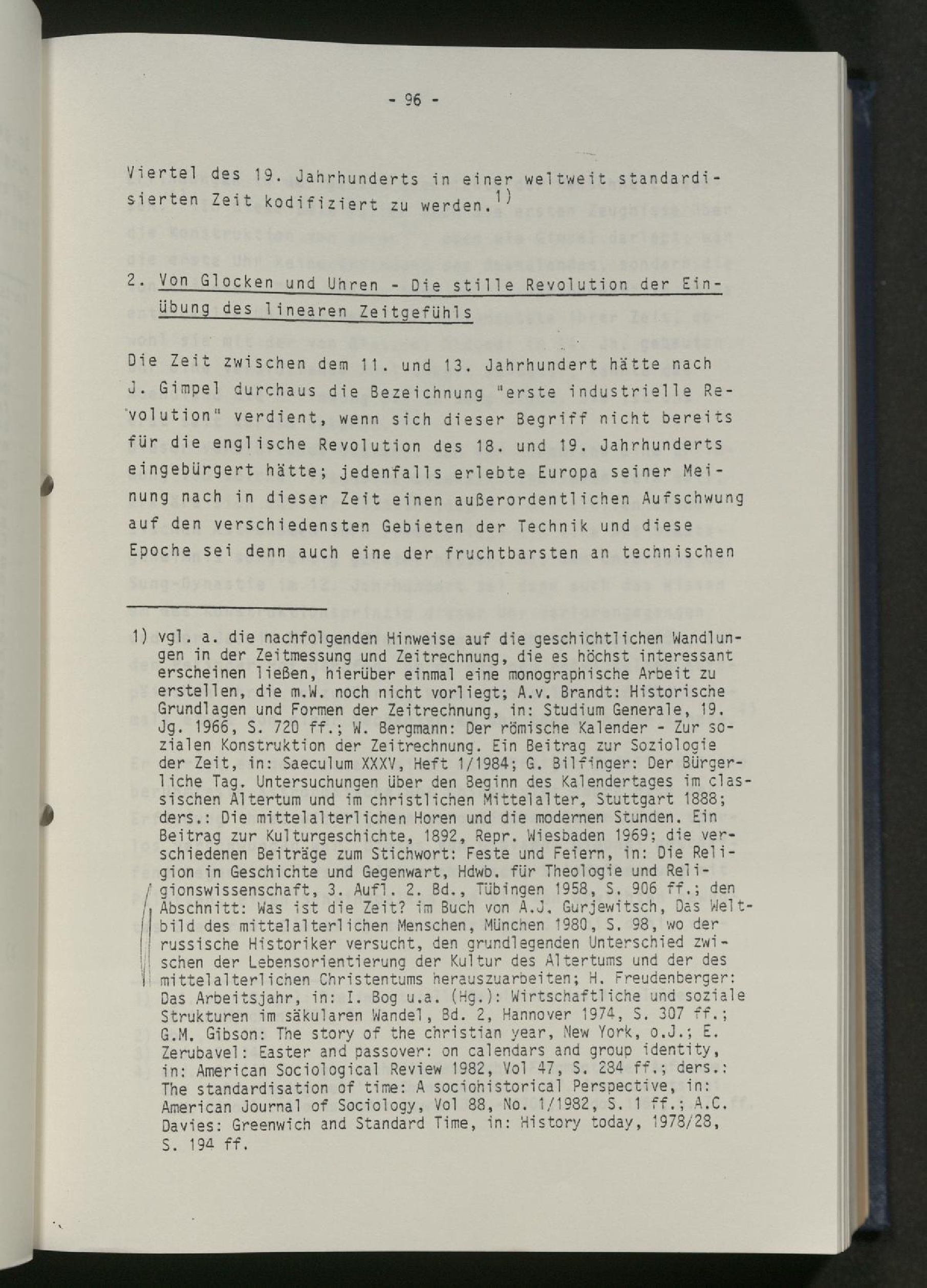 - 96 -

Viertel des 19. Jahrhunderts in einer weltweit standardisierten Zeit kodifiziert zu werden.$^{1)}$

2. Von Glocken und Uhren - Die stille Revolution der Einübung des linearen Zeitgefühls

Die Zeit zwischen dem 11. und 13. Jahrhundert hätte nach J. Gimpel durchaus die Bezeichnung "erste industrielle Revolution" verdient, wenn sich dieser Begriff nicht bereits für die englische Revolution des 18. und 19. Jahrhunderts eingebürgert hätte; jedenfalls erlebte Europa seiner Meinung nach in dieser Zeit einen außerordentlichen Aufschwung auf den verschiedensten Gebieten der Technik und diese Epoche sei denn auch eine der fruchtbarsten an technischen

1) vgl. a. die nachfolgenden Hinweise auf die geschichtlichen Wandlungen in der Zeitmessung und Zeitrechnung, die es höchst interessant erscheinen ließen, hierüber einmal eine monographische Arbeit zu erstellen, die m.W. noch nicht vorliegt; A.v. Brandt: Historische Grundlagen und Formen der Zeitrechnung, in: Studium Generale, 19. Jg. 1966, S. 720 ff.; W. Bergmann: Der römische Kalender - Zur sozialen Konstruktion der Zeitrechnung. Ein Beitrag zur Soziologie der Zeit, in: Saeculum XXXV, Heft 1/1984; G. Bilfinger: Der Bürgerliche Tag. Untersuchungen über den Beginn des Kalendertages im classischen Altertum und im christlichen Mittelalter, Stuttgart 1888; ders.: Die mittelalterlichen Horen und die modernen Stunden. Ein Beitrag zur Kulturgeschichte, 1892, Repr. Wiesbaden 1969; die verschiedenen Beiträge zum Stichwort: Feste und Feiern, in: Die Religion in Geschichte und Gegenwart, Hdwb. für Theologie und Religionswissenschaft, 3. Aufl. 2. Bd., Tübingen 1958, S. 906 ff.; den Abschnitt: Was ist die Zeit? im Buch von A.J. Gurjewitsch, Das Weltbild des mittelalterlichen Menschen, München 1980, S. 98, wo der russische Historiker versucht, den grundlegenden Unterschied zwischen der Lebensorientierung der Kultur des Altertums und der des mittelalterlichen Christentums herauszuarbeiten; H. Freudenberger: Das Arbeitsjahr, in: I. Bog u.a. (Hg.): Wirtschaftliche und soziale Strukturen im säkularen Wandel, Bd. 2, Hannover 1974, S. 307 ff.; G.M. Gibson: The story of the christian year, New York, o.J.; E. Zerubavel: Easter and passover: on calendars and group identity, in: American Sociological Review 1982, Vol 47, S. 284 ff.; ders.: The standardisation of time: A sociohistorical Perspective, in: American Journal of Sociology, Vol 88, No. 1/1982, S. 1 ff.; A.C. Davies: Greenwich and Standard Time, in: History today, 1978/28, S. 194 ff.